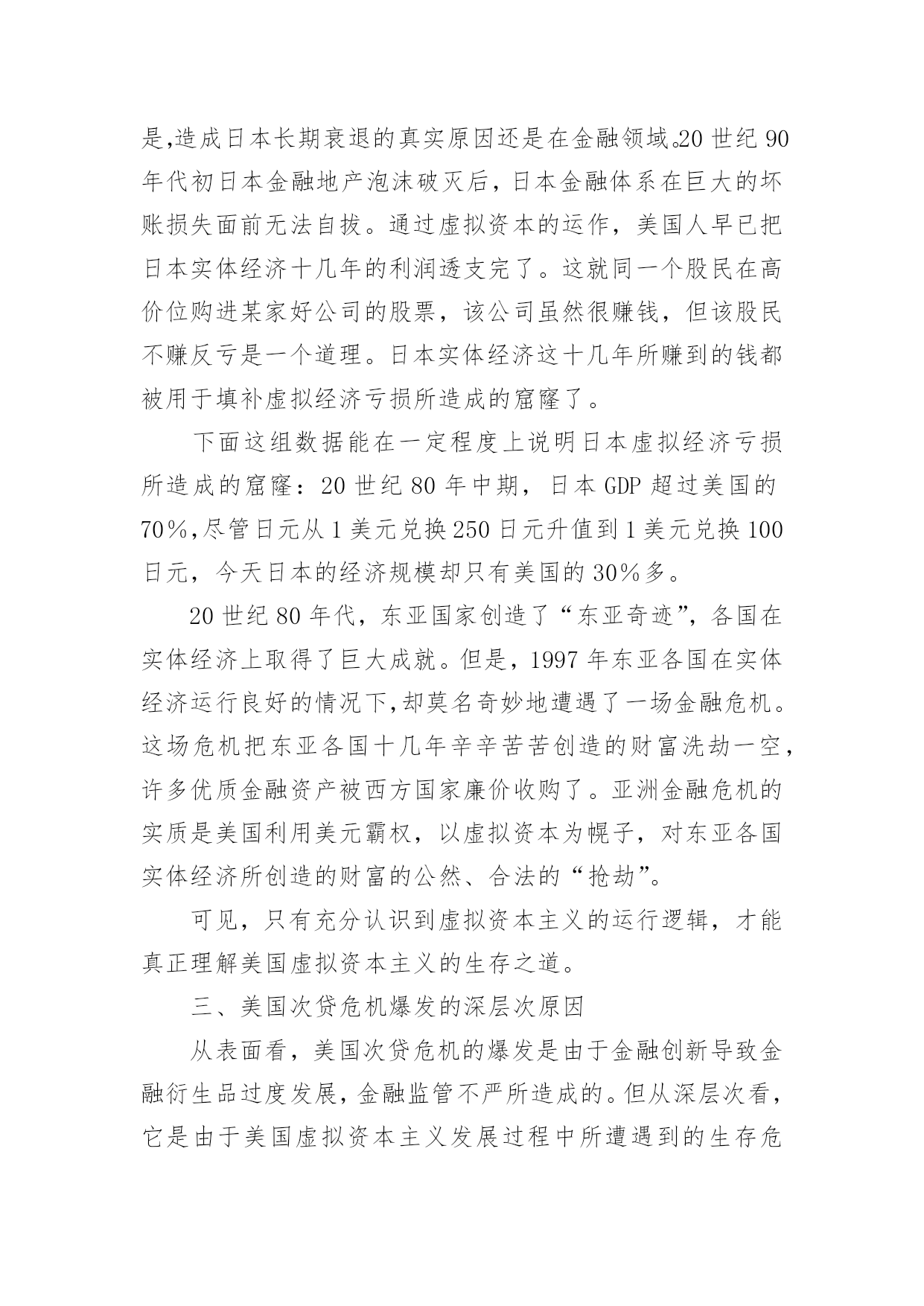 是,造成日本长期衰退的真实原因还是在金融领域。20 世纪 90 年代初日本金融地产泡沫破灭后，日本金融体系在巨大的坏账损失面前无法自拔。通过虚拟资本的运作，美国人早已把日本实体经济十几年的利润透支完了。这就同一个股民在高价位购进某家好公司的股票，该公司虽然很赚钱，但该股民不赚反亏是一个道理。日本实体经济这十几年所赚到的钱都被用于填补虚拟经济亏损所造成的窟窿了。

下面这组数据能在一定程度上说明日本虚拟经济亏损所造成的窟窿：20 世纪 80 年中期，日本 GDP 超过美国的 70%,尽管日元从 1 美元兑换 250 日元升值到 1 美元兑换 100 日元，今天日本的经济规模却只有美国的 30%多。

20 世纪 80 年代，东亚国家创造了“东亚奇迹”，各国在实体经济上取得了巨大成就。但是，1997 年东亚各国在实体经济运行良好的情况下,却莫名奇妙地遭遇了一场金融危机。这场危机把东亚各国十几年辛辛苦苦创造的财富洗劫一空，许多优质金融资产被西方国家廉价收购了。亚洲金融危机的实质是美国利用美元霸权，以虚拟资本为幌子，对东亚各国实体经济所创造的财富的公然、合法的“抢劫”。

可见，只有充分认识到虚拟资本主义的运行逻辑，才能真正理解美国虚拟资本主义的生存之道。

三、美国次贷危机爆发的深层次原因

从表面看，美国次贷危机的爆发是由于金融创新导致金融衍生品过度发展，金融监管不严所造成的。但从深层次看，它是由于美国虚拟资本主义发展过程中所遭遇到的生存危